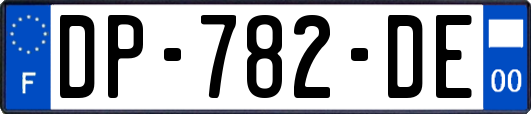 F
DP-782-DE
00